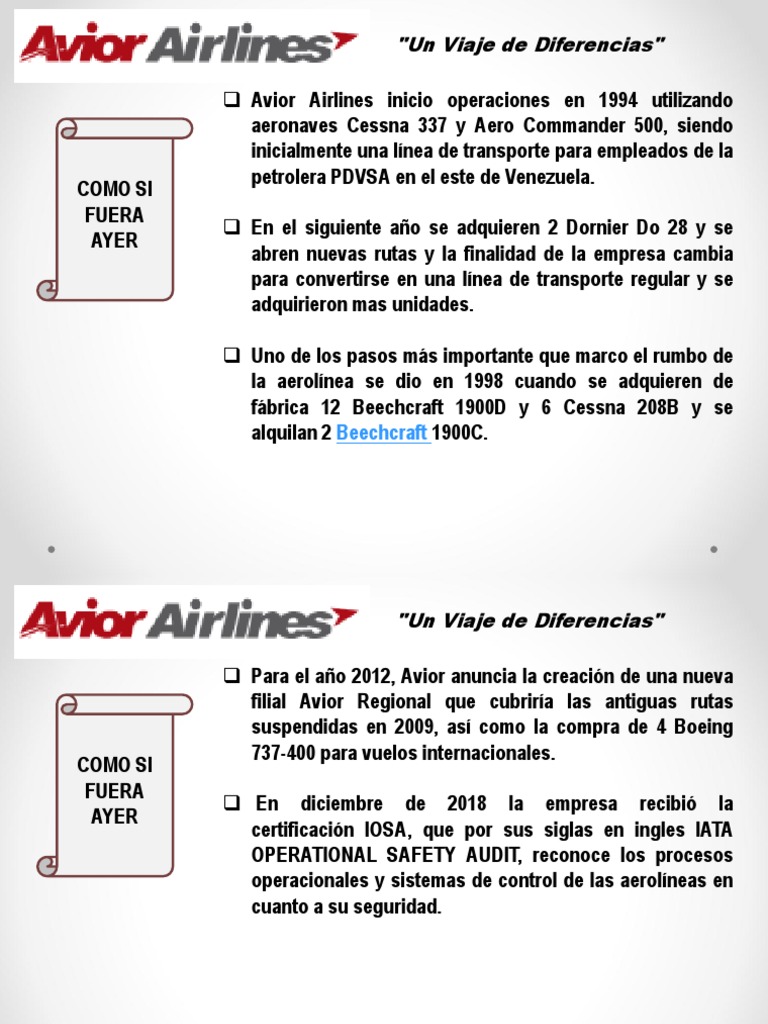 Avior Airlines

"Un Viaje de Diferencias"

COMO SI FUERA AYER

❑ Avior Airlines inicio operaciones en 1994 utilizando aeronaves Cessna 337 y Aero Commander 500, siendo inicialmente una línea de transporte para empleados de la petrolera PDVSA en el este de Venezuela.

❑ En el siguiente año se adquieren 2 Dornier Do 28 y se abren nuevas rutas y la finalidad de la empresa cambia para convertirse en una línea de transporte regular y se adquirieron mas unidades.

❑ Uno de los pasos más importante que marco el rumbo de la aerolínea se dio en 1998 cuando se adquieren de fábrica 12 Beechcraft 1900D y 6 Cessna 208B y se alquilan 2 Beechcraft 1900C.

Avior Airlines

"Un Viaje de Diferencias"

COMO SI FUERA AYER

❑ Para el año 2012, Avior anuncia la creación de una nueva filial Avior Regional que cubriría las antiguas rutas suspendidas en 2009, así como la compra de 4 Boeing 737-400 para vuelos internacionales.

❑ En diciembre de 2018 la empresa recibió la certificación IOSA, que por sus siglas en ingles IATA OPERATIONAL SAFETY AUDIT, reconoce los procesos operacionales y sistemas de control de las aerolíneas en cuanto a su seguridad.